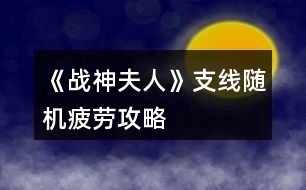 《战神夫人》支线随机疲劳攻略